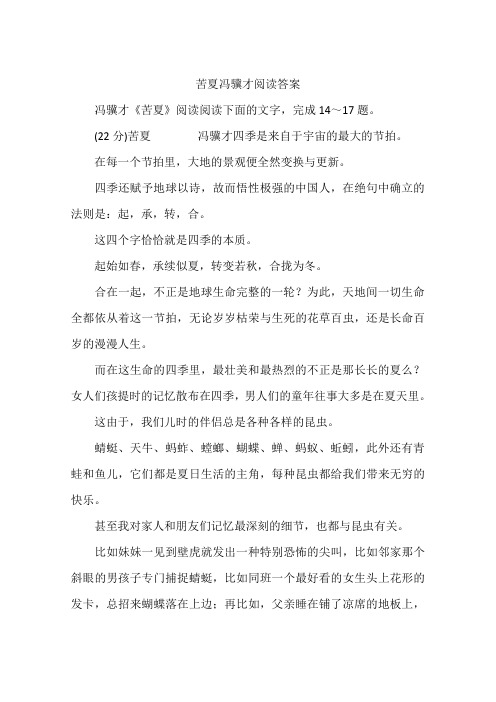 苦夏冯骥才阅读答案

冯骥才《苦夏》阅读阅读下面的文字，完成 14～17 题。

(22 分)苦夏　　冯骥才四季是来自于宇宙的最大的节拍。

在每一个节拍里，大地的景观便全然变换与更新。

四季还赋予地球以诗，故而悟性极强的中国人，在绝句中确立的法则是：起，承，转，合。

这四个字恰恰就是四季的本质。

起始如春，承续似夏，转变若秋，合拢为冬。

合在一起，不正是地球生命完整的一轮？为此，天地间一切生命全都依从着这一节拍，无论岁岁枯荣与生死的花草百虫，还是长命百岁的漫漫人生。

而在这生命的四季里，最壮美和最热烈的不正是那长长的夏么？女人们孩提时的记忆散布在四季，男人们的童年往事大多是在夏天里。

这由于，我们儿时的伴侣总是各种各样的昆虫。

蜻蜓、天牛、蚂蚱、螳螂、蝴蝶、蝉、蚂蚁、蚯蚓，此外还有青蛙和鱼儿，它们都是夏日生活的主角，每种昆虫都给我们带来无穷的快乐。

甚至我对家人和朋友们记忆最深刻的细节，也都与昆虫有关。

比如妹妹一见到壁虎就发出一种特别恐怖的尖叫，比如邻家那个斜眼的男孩子专门捕捉蜻蜓，比如同班一个最好看的女生头上花形的发卡，总招来蝴蝶落在上边；再比如，父亲睡在铺了凉席的地板上，